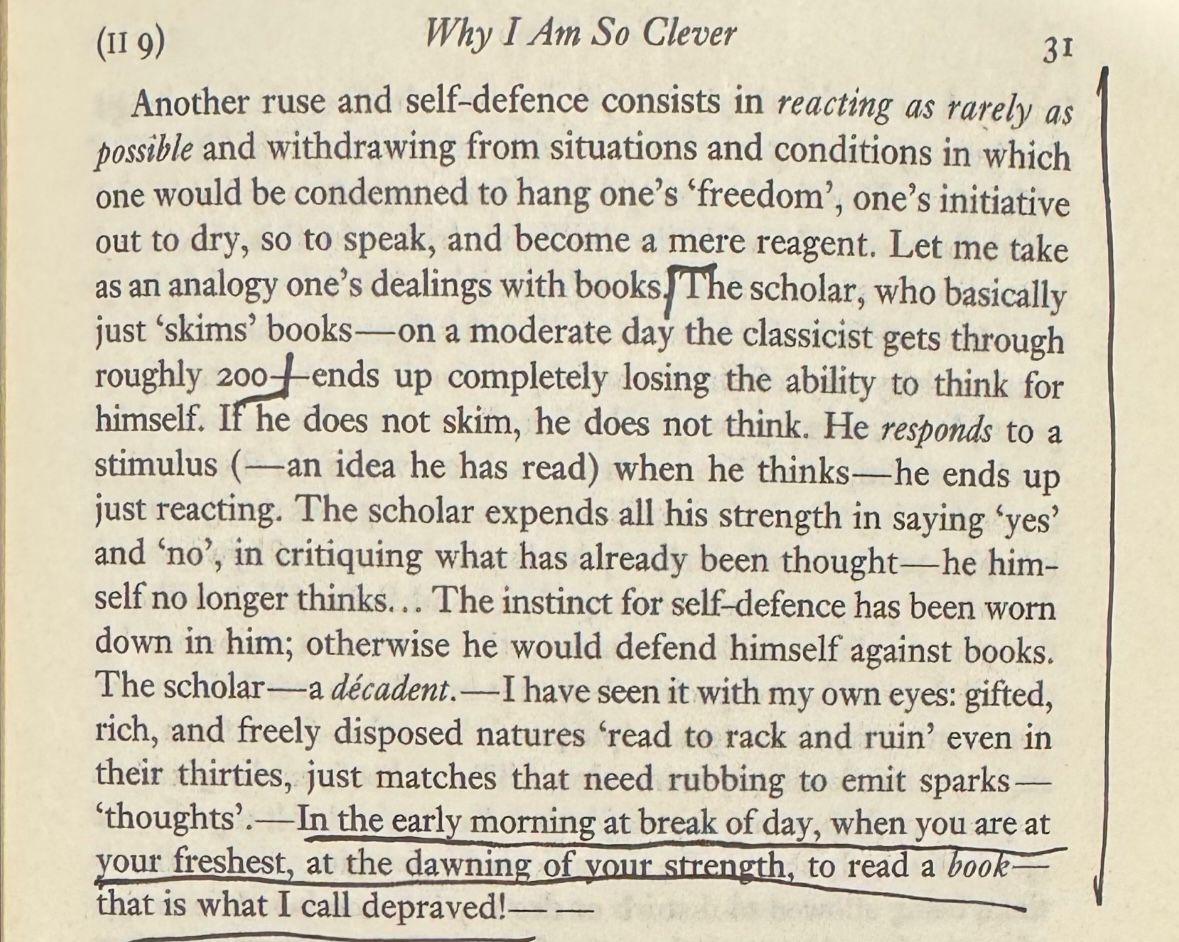 (II 9) Why I Am So Clever 31

Another ruse and self-defence consists in reacting as rarely as possible and withdrawing from situations and conditions in which one would be condemned to hang one's 'freedom', one's initiative out to dry, so to speak, and become a mere reagent. Let me take as an analogy one's dealings with books. The scholar, who basically just 'skims' books—on a moderate day the classicist gets through roughly 200—ends up completely losing the ability to think for himself. If he does not skim, he does not think. He responds to a stimulus (—an idea he has read) when he thinks—he ends up just reacting. The scholar expends all his strength in saying 'yes' and 'no', in critiquing what has already been thought—he himself no longer thinks... The instinct for self-defence has been worn down in him; otherwise he would defend himself against books. The scholar—a décadent.—I have seen it with my own eyes: gifted, rich, and freely disposed natures 'read to rack and ruin' even in their thirties, just matches that need rubbing to emit sparks—'thoughts'.—In the early morning at break of day, when you are at your freshest, at the dawning of your strength, to read a book—that is what I call depraved!— —